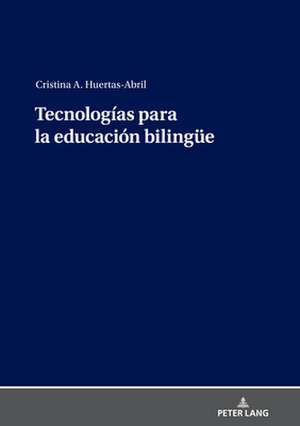 Cristina A. Huertas-Abril

Tecnologías para la educación bilingüe

PETER LANG